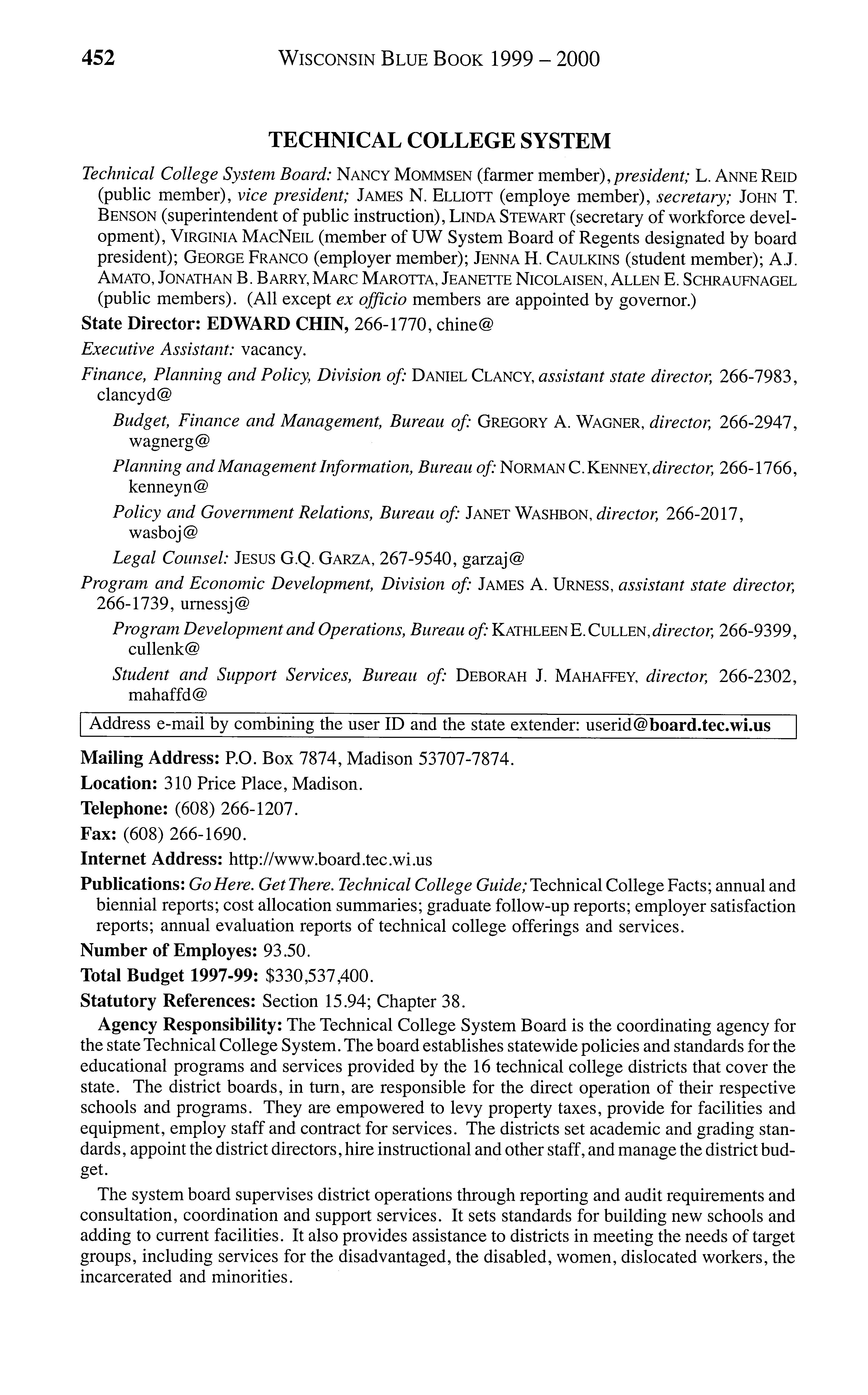 452 WISCONSIN BLUE BOOK 1999 – 2000

TECHNICAL COLLEGE SYSTEM

Technical College System Board: NANCY MOMMSEN (farmer member), president; L. ANNE REID (public member), vice president; JAMES N. ELLIOTT (employe member), secretary; JOHN T. BENSON (superintendent of public instruction), LINDA STEWART (secretary of workforce development), VIRGINIA MACNEIL (member of UW System Board of Regents designated by board president); GEORGE FRANCO (employer member); JENNA H. CAULKINS (student member); A.J. AMATO, JONATHAN B. BARRY, MARC MAROTTA, JEANETTE NICOLAISEN, ALLEN E. SCHRAUFNAGEL (public members). (All except ex officio members are appointed by governor.)

State Director: EDWARD CHIN, 266-1770, chine@

Executive Assistant: vacancy.

Finance, Planning and Policy, Division of: DANIEL CLANCY, assistant state director, 266-7983, clancyd@

Budget, Finance and Management, Bureau of: GREGORY A. WAGNER, director, 266-2947, wagnerg@

Planning and Management Information, Bureau of: NORMAN C. KENNEY, director, 266-1766, kenneyn@

Policy and Government Relations, Bureau of: JANET WASHBON, director, 266-2017, wasboj@

Legal Counsel: JESUS G.Q. GARZA, 267-9540, garzaj@

Program and Economic Development, Division of: JAMES A. URNESS, assistant state director, 266-1739, urnessj@

Program Development and Operations, Bureau of: KATHLEEN E. CULLEN, director, 266-9399, cullenk@

Student and Support Services, Bureau of: DEBORAH J. MAHAFFEY, director, 266-2302, mahaffd@

Address e-mail by combining the user ID and the state extender: userid@board.tec.wi.us

Mailing Address: P.O. Box 7874, Madison 53707-7874.

Location: 310 Price Place, Madison.

Telephone: (608) 266-1207.

Fax: (608) 266-1690.

Internet Address: http://www.board.tec.wi.us

Publications: Go Here. Get There. Technical College Guide; Technical College Facts; annual and biennial reports; cost allocation summaries; graduate follow-up reports; employer satisfaction reports; annual evaluation reports of technical college offerings and services.

Number of Employes: 93.50.

Total Budget 1997-99: $330,537,400.

Statutory References: Section 15.94; Chapter 38.

Agency Responsibility: The Technical College System Board is the coordinating agency for the state Technical College System. The board establishes statewide policies and standards for the educational programs and services provided by the 16 technical college districts that cover the state. The district boards, in turn, are responsible for the direct operation of their respective schools and programs. They are empowered to levy property taxes, provide for facilities and equipment, employ staff and contract for services. The districts set academic and grading standards, appoint the district directors, hire instructional and other staff, and manage the district budget.

The system board supervises district operations through reporting and audit requirements and consultation, coordination and support services. It sets standards for building new schools and adding to current facilities. It also provides assistance to districts in meeting the needs of target groups, including services for the disadvantaged, the disabled, women, dislocated workers, the incarcerated and minorities.